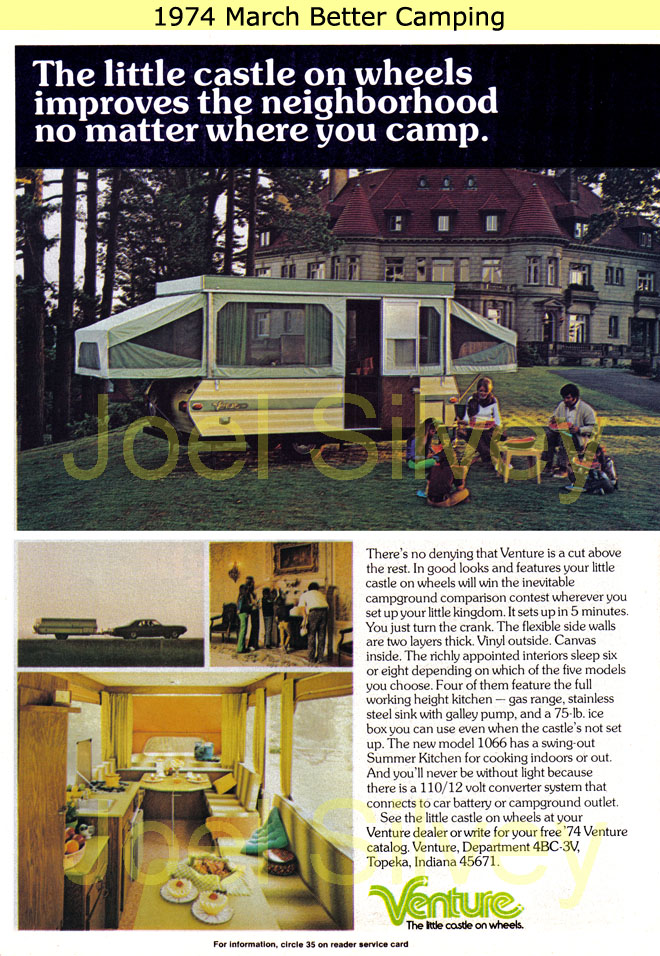 1974 March Better Camping

The little castle on wheels improves the neighborhood no matter where you camp.

Joel Silvey

There's no denying that Venture is a cut above the rest. In good looks and features your little castle on wheels will win the inevitable campground comparison contest wherever you set up your little kingdom. It sets up in 5 minutes. You just turn the crank. The flexible side walls are two layers thick. Vinyl outside. Canvas inside. The richly appointed interiors sleep six or eight depending on which of the five models you choose. Four of them feature the full working height kitchen — gas range, stainless steel sink with galley pump, and a 75-lb. ice box you can use even when the castle's not set up. The new model 1066 has a swing-out Summer Kitchen for cooking indoors or out. And you'll never be without light because there is a 110/12 volt converter system that connects to car battery or campground outlet.

See the little castle on wheels at your Venture dealer or write for your free '74 Venture catalog. Venture, Department 4BC-3V, Topeka, Indiana 45671.

Joel Silvey

Venture
The little castle on wheels.

For information, circle 35 on reader service card